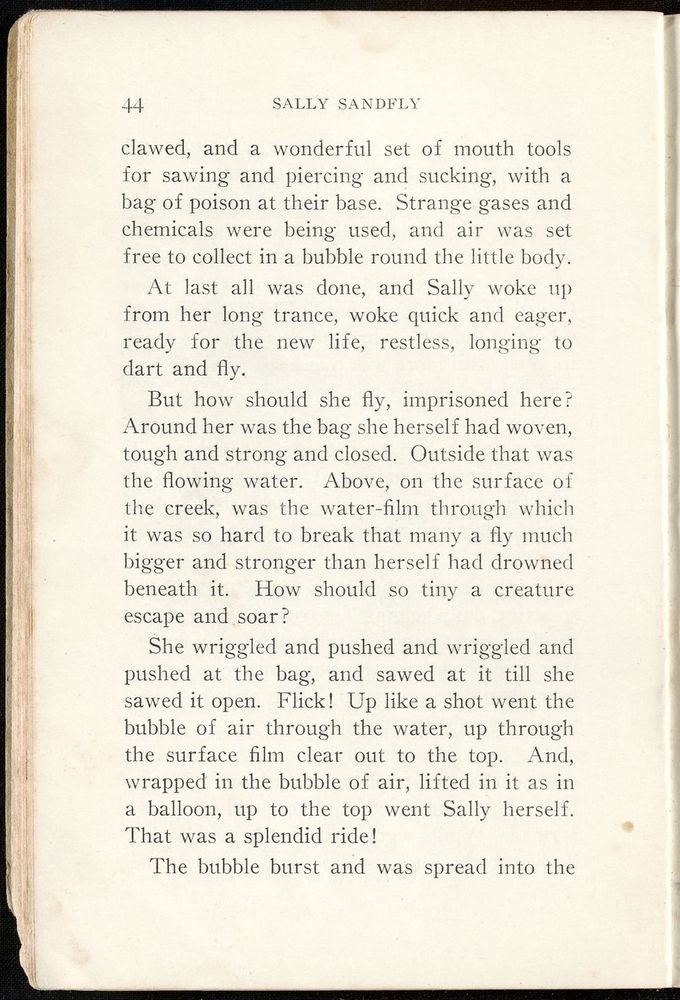 44 SALLY SANDFLY

clawed, and a wonderful set of mouth tools for sawing and piercing and sucking, with a bag of poison at their base. Strange gases and chemicals were being used, and air was set free to collect in a bubble round the little body.

At last all was done, and Sally woke up from her long trance, woke quick and eager, ready for the new life, restless, longing to dart and fly.

But how should she fly, imprisoned here? Around her was the bag she herself had woven, tough and strong and closed. Outside that was the flowing water. Above, on the surface of the creek, was the water-film through which it was so hard to break that many a fly much bigger and stronger than herself had drowned beneath it. How should so tiny a creature escape and soar?

She wriggled and pushed and wriggled and pushed at the bag, and sawed at it till she sawed it open. Flick! Up like a shot went the bubble of air through the water, up through the surface film clear out to the top. And, wrapped in the bubble of air, lifted in it as in a balloon, up to the top went Sally herself. That was a splendid ride!

The bubble burst and was spread into the